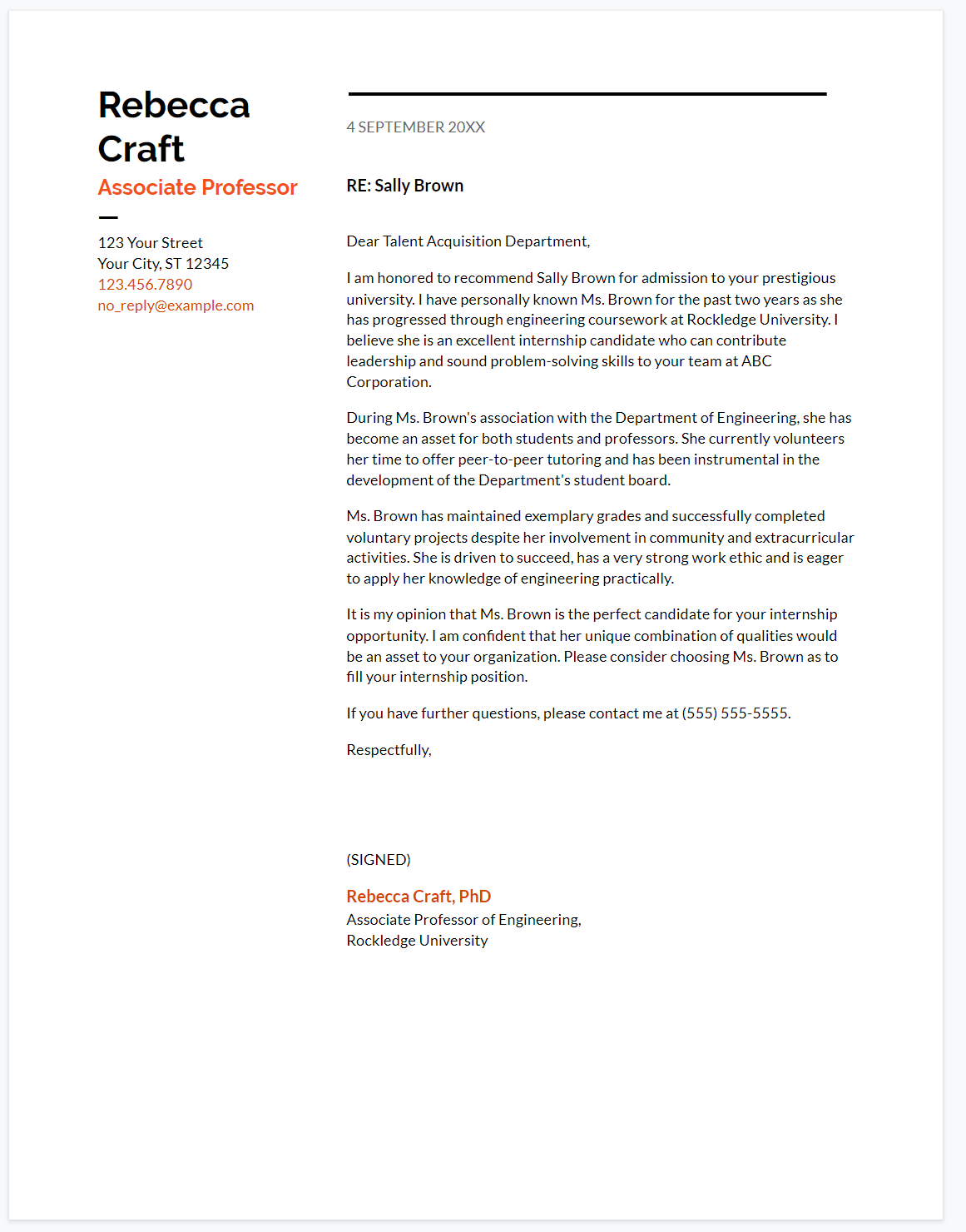 Rebecca Craft
Associate Professor

123 Your Street
Your City, ST 12345
123.456.7890
no_reply@example.com

4 SEPTEMBER 20XX

RE: Sally Brown

Dear Talent Acquisition Department,

I am honored to recommend Sally Brown for admission to your prestigious university. I have personally known Ms. Brown for the past two years as she has progressed through engineering coursework at Rockledge University. I believe she is an excellent internship candidate who can contribute leadership and sound problem-solving skills to your team at ABC Corporation.

During Ms. Brown's association with the Department of Engineering, she has become an asset for both students and professors. She currently volunteers her time to offer peer-to-peer tutoring and has been instrumental in the development of the Department's student board.

Ms. Brown has maintained exemplary grades and successfully completed voluntary projects despite her involvement in community and extracurricular activities. She is driven to succeed, has a very strong work ethic and is eager to apply her knowledge of engineering practically.

It is my opinion that Ms. Brown is the perfect candidate for your internship opportunity. I am confident that her unique combination of qualities would be an asset to your organization. Please consider choosing Ms. Brown as to fill your internship position.

If you have further questions, please contact me at (555) 555-5555.

Respectfully,

(SIGNED)

Rebecca Craft, PhD
Associate Professor of Engineering,
Rockledge University